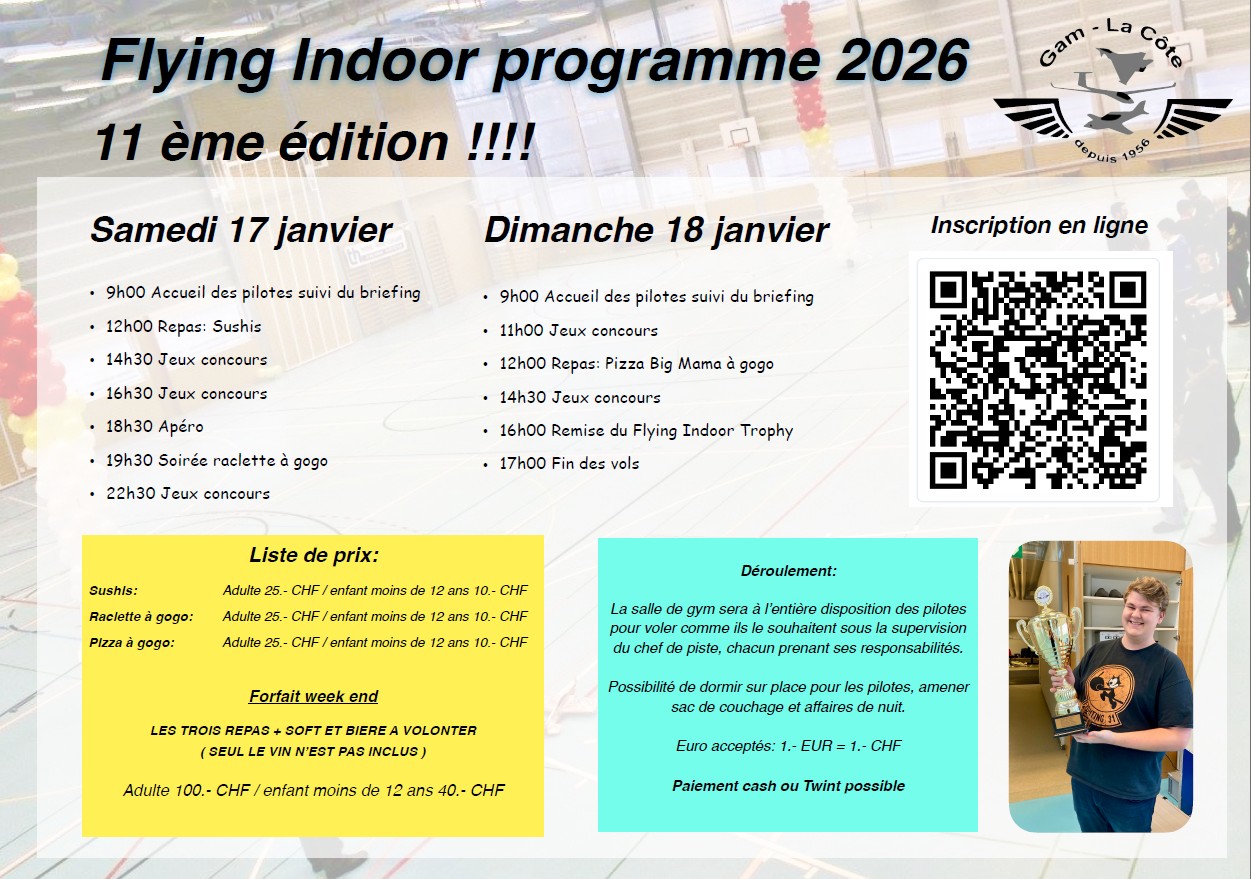 Flying Indoor programme 2026

11 ème édition !!!!

Gam - La Côte
depuis 1956

Samedi 17 janvier

• 9h00 Accueil des pilotes suivi du briefing
• 12h00 Repas: Sushis
• 14h30 Jeux concours
• 16h30 Jeux concours
• 18h30 Apéro
• 19h30 Soirée raclette à gogo
• 22h30 Jeux concours

Dimanche 18 janvier

• 9h00 Accueil des pilotes suivi du briefing
• 11h00 Jeux concours
• 12h00 Repas: Pizza Big Mama à gogo
• 14h30 Jeux concours
• 16h00 Remise du Flying Indoor Trophy
• 17h00 Fin des vols

Inscription en ligne

Liste de prix:

Sushis: Adulte 25.- CHF / enfant moins de 12 ans 10.- CHF
Raclette à gogo: Adulte 25.- CHF / enfant moins de 12 ans 10.- CHF
Pizza à gogo: Adulte 25.- CHF / enfant moins de 12 ans 10.- CHF

Forfait week end

LES TROIS REPAS + SOFT ET BIERE A VOLONTER
( SEUL LE VIN N'EST PAS INCLUS )

Adulte 100.- CHF / enfant moins de 12 ans 40.- CHF

Déroulement:

La salle de gym sera à l'entière disposition des pilotes pour voler comme ils le souhaitent sous la supervision du chef de piste, chacun prenant ses responsabilités.

Possibilité de dormir sur place pour les pilotes, amener sac de couchage et affaires de nuit.

Euro acceptés: 1.- EUR = 1.- CHF

Paiement cash ou Twint possible